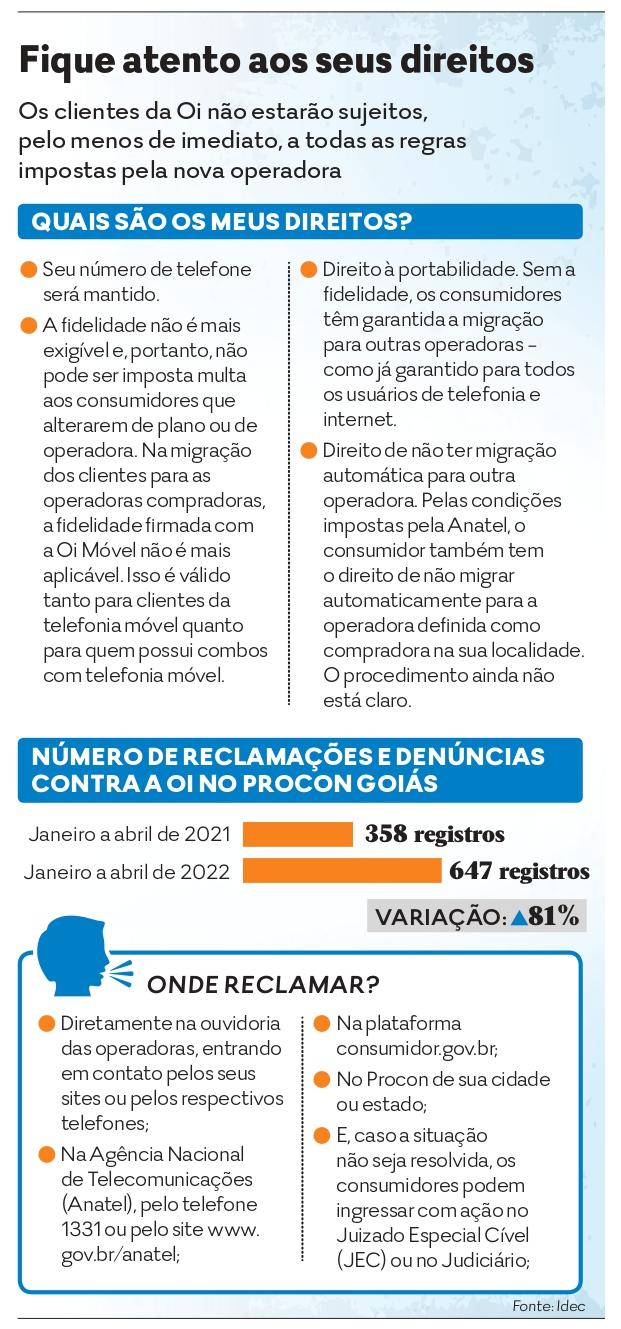 Fique atento aos seus direitos

Os clientes da Oi não estarão sujeitos, pelo menos de imediato, a todas as regras impostas pela nova operadora

QUAIS SÃO OS MEUS DIREITOS?

Seu número de telefone será mantido.

A fidelidade não é mais exigível e, portanto, não pode ser imposta multa aos consumidores que alterarem de plano ou de operadora. Na migração dos clientes para as operadoras compradoras, a fidelidade firmada com a Oi Móvel não é mais aplicável. Isso é válido tanto para clientes da telefonia móvel quanto para quem possui combos com telefonia móvel.

Direito à portabilidade. Sem a fidelidade, os consumidores têm garantida a migração para outras operadoras – como já garantido para todos os usuários de telefonia e internet.

Direito de não ter migração automática para outra operadora. Pelas condições impostas pela Anatel, o consumidor também tem o direito de não migrar automaticamente para a operadora definida como compradora na sua localidade. O procedimento ainda não está claro.

NÚMERO DE RECLAMAÇÕES E DENÚNCIAS CONTRA A OI NO PROCON GOIÁS

Janeiro a abril de 2021 358 registros
Janeiro a abril de 2022 647 registros

VARIAÇÃO: ▲81%

ONDE RECLAMAR?

Diretamente na ouvidoria das operadoras, entrando em contato pelos seus sites ou pelos respectivos telefones;

Na Agência Nacional de Telecomunicações (Anatel), pelo telefone 1331 ou pelo site www.gov.br/anatel;

Na plataforma consumidor.gov.br;

No Procon de sua cidade ou estado;

E, caso a situação não seja resolvida, os consumidores podem ingressar com ação no Juizado Especial Cível (JEC) ou no Judiciário;

Fonte: Idec